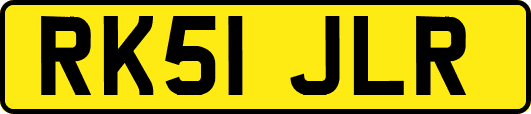 RK51 JLR